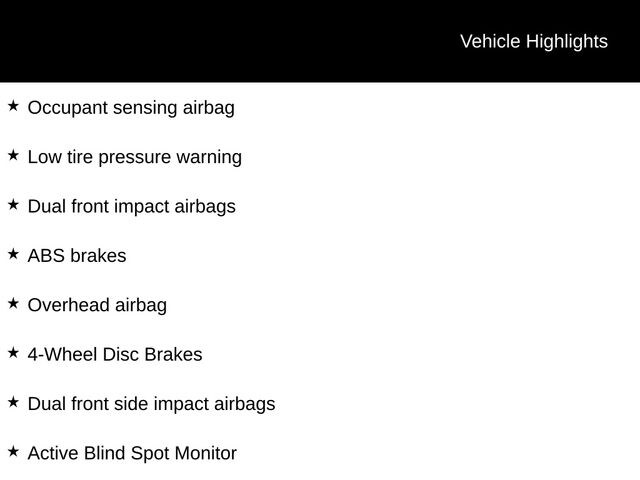 Vehicle Highlights

★ Occupant sensing airbag

★ Low tire pressure warning

★ Dual front impact airbags

★ ABS brakes

★ Overhead airbag

★ 4-Wheel Disc Brakes

★ Dual front side impact airbags

★ Active Blind Spot Monitor